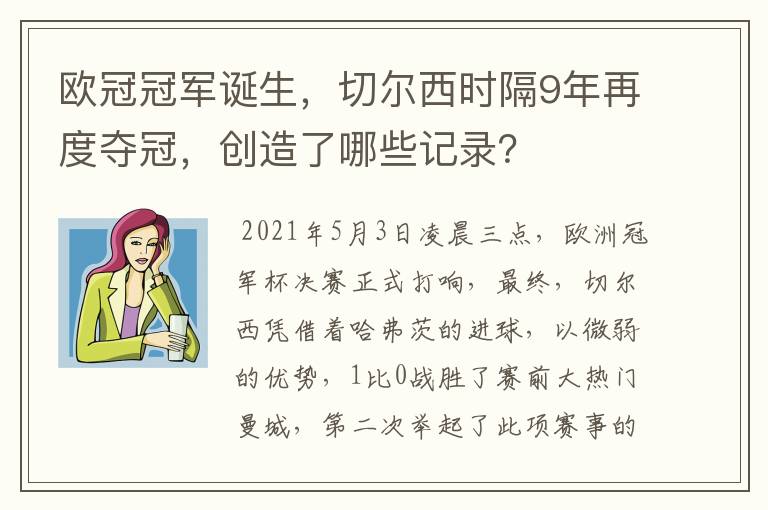 欧冠冠军诞生，切尔西时隔9年再度夺冠，创造了哪些记录？

2021年5月3日凌晨三点，欧洲冠军杯决赛正式打响，最终，切尔西凭借着哈弗茨的进球，以微弱的优势，1比0战胜了赛前大热门曼城，第二次举起了此项赛事的